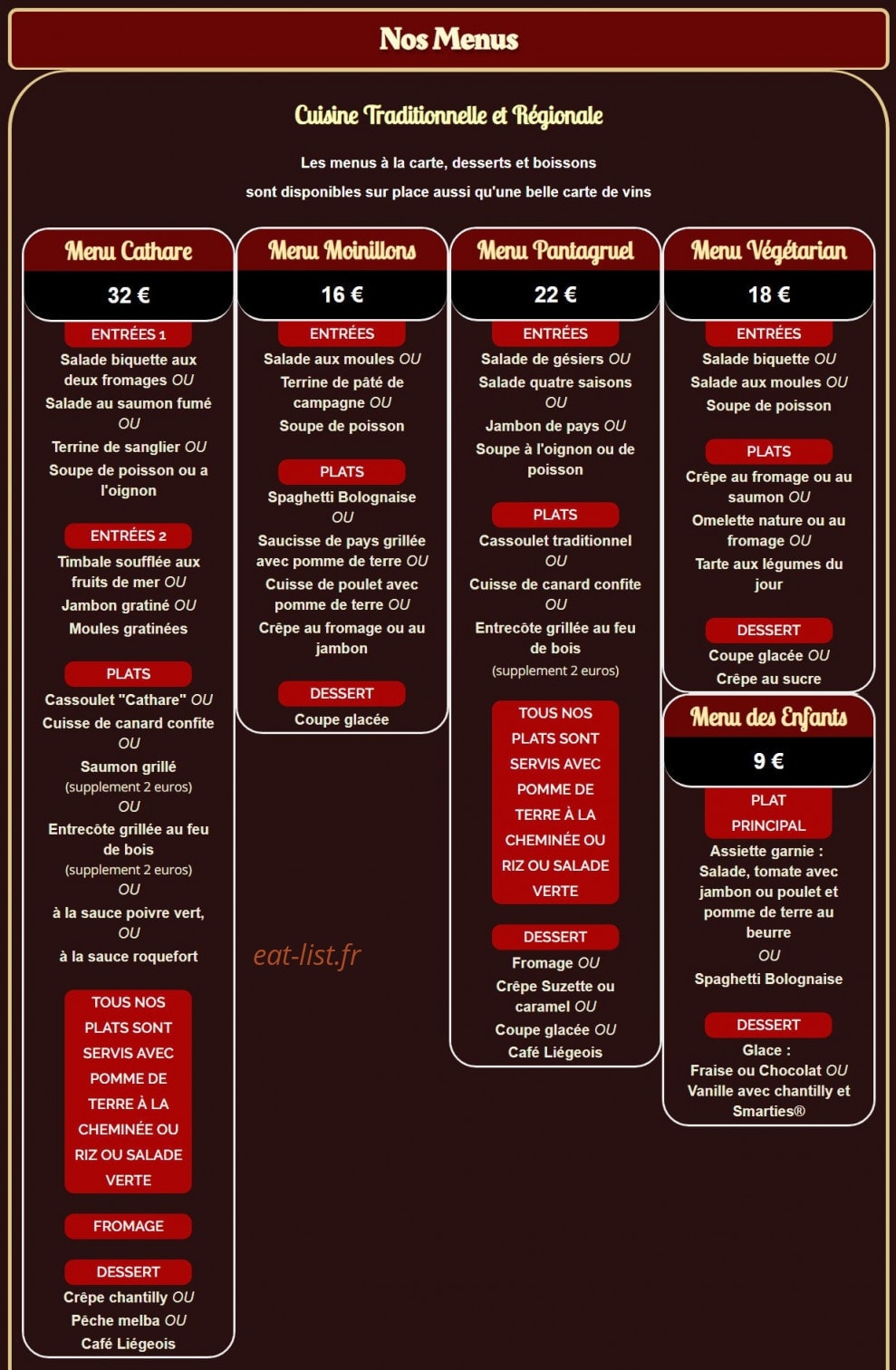 Nos Menus

Cuisine Traditionnelle et Régionale

Les menus à la carte, desserts et boissons
sont disponibles sur place aussi qu'une belle carte de vins

Menu Cathare
32 €
ENTRÉES 1
Salade biquette aux deux fromages OU
Salade au saumon fumé OU
Terrine de sanglier OU
Soupe de poisson ou a l'oignon
ENTRÉES 2
Timbale soufflée aux fruits de mer OU
Jambon gratiné OU
Moules gratinées
PLATS
Cassoulet "Cathare" OU
Cuisse de canard confite OU
Saumon grillé
(supplement 2 euros)
OU
Entrecôte grillée au feu de bois
(supplement 2 euros)
OU
à la sauce poivre vert, OU
à la sauce roquefort
TOUS NOS PLATS SONT SERVIS AVEC POMME DE TERRE À LA CHEMINÉE OU RIZ OU SALADE VERTE
FROMAGE
DESSERT
Crêpe chantilly OU
Pêche melba OU
Café Liégeois

Menu Moinillons
16 €
ENTRÉES
Salade aux moules OU
Terrine de pâté de campagne OU
Soupe de poisson
PLATS
Spaghetti Bolognaise OU
Saucisse de pays grillée avec pomme de terre OU
Cuisse de poulet avec pomme de terre OU
Crêpe au fromage ou au jambon
DESSERT
Coupe glacée

eat-list.fr

Menu Pantagruel
22 €
ENTRÉES
Salade de gésiers OU
Salade quatre saisons OU
Jambon de pays OU
Soupe à l'oignon ou de poisson
PLATS
Cassoulet traditionnel OU
Cuisse de canard confite OU
Entrecôte grillée au feu de bois
(supplement 2 euros)
TOUS NOS PLATS SONT SERVIS AVEC POMME DE TERRE À LA CHEMINÉE OU RIZ OU SALADE VERTE
DESSERT
Fromage OU
Crêpe Suzette ou caramel OU
Coupe glacée OU
Café Liégeois

Menu Végétarian
18 €
ENTRÉES
Salade biquette OU
Salade aux moules OU
Soupe de poisson
PLATS
Crêpe au fromage ou au saumon OU
Omelette nature ou au fromage OU
Tarte aux légumes du jour
DESSERT
Coupe glacée OU
Crêpe au sucre

Menu des Enfants
9 €
PLAT PRINCIPAL
Assiette garnie : Salade, tomate avec jambon ou poulet et pomme de terre au beurre
OU
Spaghetti Bolognaise
DESSERT
Glace :
Fraise ou Chocolat OU
Vanille avec chantilly et Smarties®